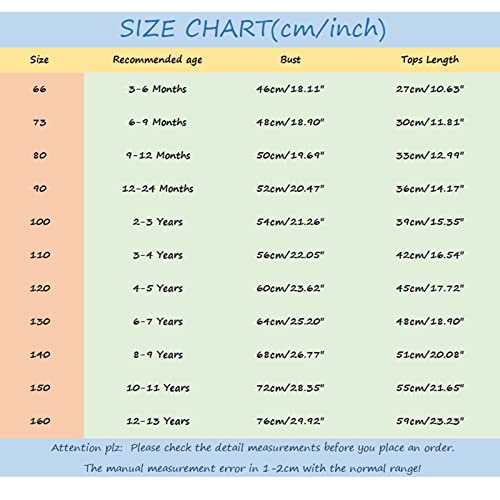 SIZE CHART(cm/inch)

| Size | Recommended age | Bust | Tops Length |
|---|---|---|---|
| 66 | 3-6 Months | 46cm/18.11" | 27cm/10.63" |
| 73 | 6-9 Months | 48cm/18.90" | 30cm/11.81" |
| 80 | 9-12 Months | 50cm/19.69" | 33cm/12.99" |
| 90 | 12-24 Months | 52cm/20.47" | 36cm/14.17" |
| 100 | 2-3 Years | 54cm/21.26" | 39cm/15.35" |
| 110 | 3-4 Years | 56cm/22.05" | 42cm/16.54" |
| 120 | 4-5 Years | 60cm/23.62" | 45cm/17.72" |
| 130 | 6-7 Years | 64cm/25.20" | 48cm/18.90" |
| 140 | 8-9 Years | 68cm/26.77" | 51cm/20.08" |
| 150 | 10-11 Years | 72cm/28.35" | 55cm/21.65" |
| 160 | 12-13 Years | 76cm/29.92" | 59cm/23.23" |

Attention plz: Please check the detail measurements before you place an order.

The manual measurement error in 1-2cm with the normal range!